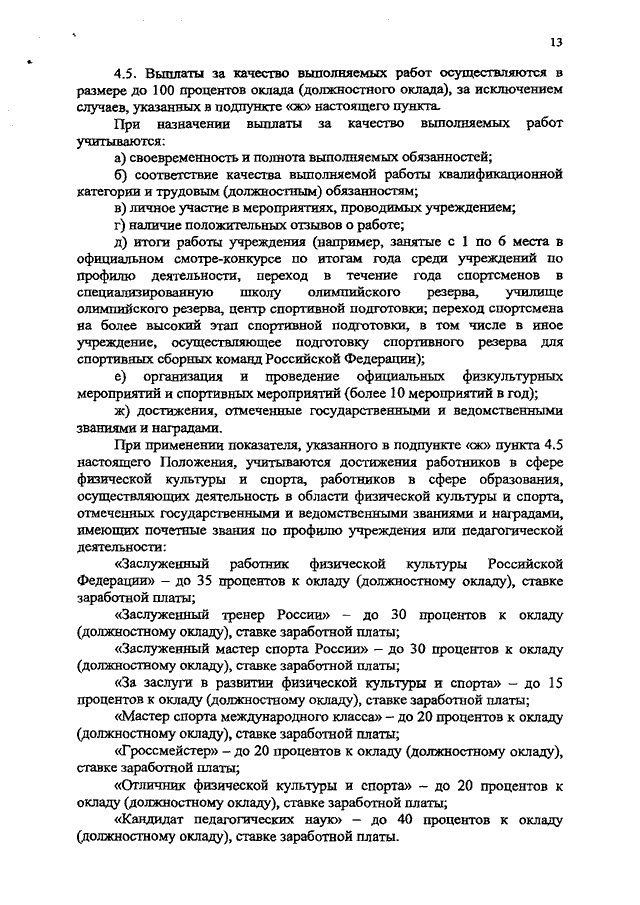 13

4.5. Выплаты за качество выполняемых работ осуществляются в размере до 100 процентов оклада (должностного оклада), за исключением случаев, указанных в подпункте «ж» настоящего пункта.

При назначении выплаты за качество выполняемых работ учитываются:

а) своевременность и полнота выполняемых обязанностей;

б) соответствие качества выполняемой работы квалификационной категории и трудовым (должностным) обязанностям;

в) личное участие в мероприятиях, проводимых учреждением;

г) наличие положительных отзывов о работе;

д) итоги работы учреждения (например, занятые с 1 по 6 места в официальном смотре-конкурсе по итогам года среди учреждений по профилю деятельности, переход в течение года спортсменов в специализированную школу олимпийского резерва, училище олимпийского резерва, центр спортивной подготовки; переход спортсмена на более высокий этап спортивной подготовки, в том числе в иное учреждение, осуществляющее подготовку спортивного резерва для спортивных сборных команд Российской Федерации);

е) организация и проведение официальных физкультурных мероприятий и спортивных мероприятий (более 10 мероприятий в год);

ж) достижения, отмеченные государственными и ведомственными званиями и наградами.

При применении показателя, указанного в подпункте «ж» пункта 4.5 настоящего Положения, учитываются достижения работников в сфере физической культуры и спорта, работников в сфере образования, осуществляющих деятельность в области физической культуры и спорта, отмеченных государственными и ведомственными званиями и наградами, имеющих почетные звания по профилю учреждения или педагогической деятельности:

«Заслуженный работник физической культуры Российской Федерации» – до 35 процентов к окладу (должностному окладу), ставке заработной платы;

«Заслуженный тренер России» – до 30 процентов к окладу (должностному окладу), ставке заработной платы;

«Заслуженный мастер спорта России» – до 30 процентов к окладу (должностному окладу), ставке заработной платы;

«За заслуги в развитии физической культуры и спорта» – до 15 процентов к окладу (должностному окладу), ставке заработной платы;

«Мастер спорта международного класса» – до 20 процентов к окладу (должностному окладу), ставке заработной платы;

«Гроссмейстер» – до 20 процентов к окладу (должностному окладу), ставке заработной платы;

«Отличник физической культуры и спорта» – до 20 процентов к окладу (должностному окладу), ставке заработной платы;

«Кандидат педагогических наук» – до 40 процентов к окладу (должностному окладу), ставке заработной платы.